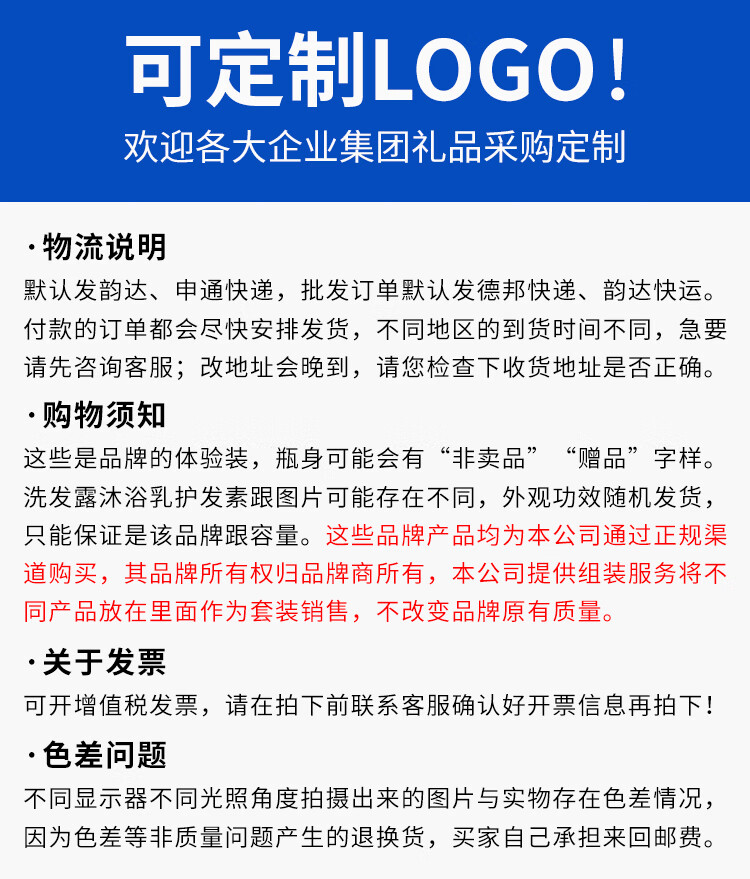 可定制LOGO！
欢迎各大企业集团礼品采购定制

·物流说明
默认发韵达、申通快递，批发订单默认发德邦快递、韵达快运。付款的订单都会尽快安排发货，不同地区的到货时间不同，急要请先咨询客服；改地址会晚到，请您检查下收货地址是否正确。

·购物须知
这些是品牌的体验装，瓶身可能会有“非卖品”“赠品”字样。洗发露沐浴乳护发素跟图片可能存在不同，外观功效随机发货，只能保证是该品牌跟容量。这些品牌产品均为本公司通过正规渠道购买，其品牌所有权归品牌商所有，本公司提供组装服务将不同产品放在里面作为套装销售，不改变品牌原有质量。

·关于发票
可开增值税发票，请在拍下前联系客服确认好开票信息再拍下！

·色差问题
不同显示器不同光照角度拍摄出来的图片与实物存在色差情况，因为色差等非质量问题产生的退换货，买家自己承担来回邮费。